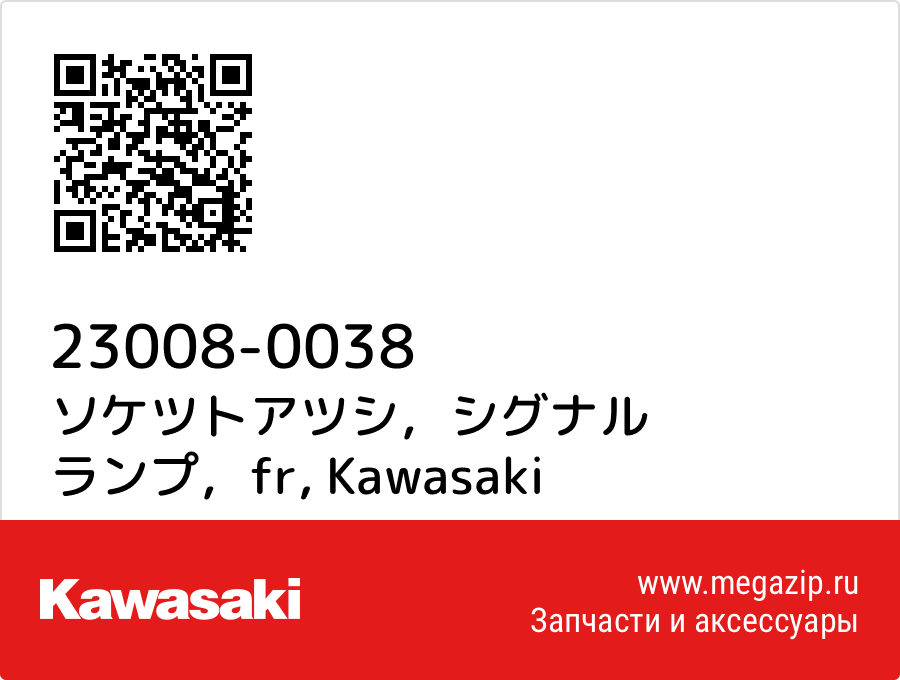 23008-0038
ソケツトアツシ，シグナルランプ，fr, Kawasaki

Kawasaki

www.megazip.ru
Запчасти и аксессуары